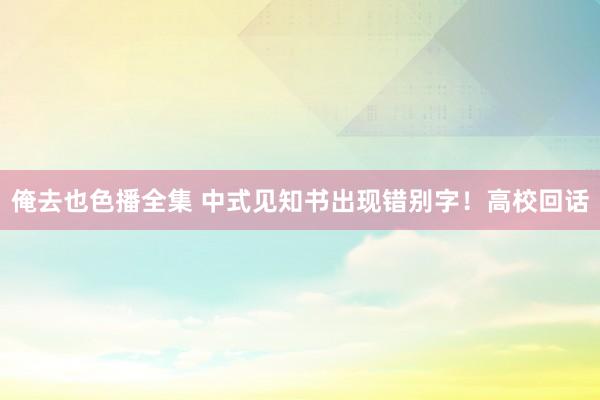 俺去也色播全集 中式见知书出现错别字！高校回话